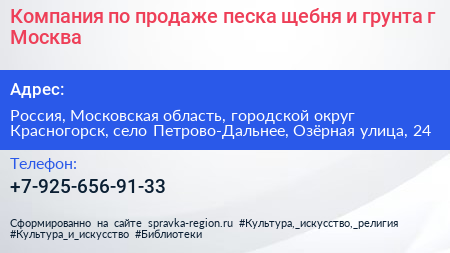 Компания по продаже песка щебня и грунта г Москва

Адрес:

Россия, Московская область, городской округ Красногорск, село Петрово-Дальнее, Озёрная улица, 24

Телефон:

+7-925-656-91-33

Сформированно на сайте spravka-region.ru #Культура,_искусство,_религия #Культура_и_искусство #Библиотеки